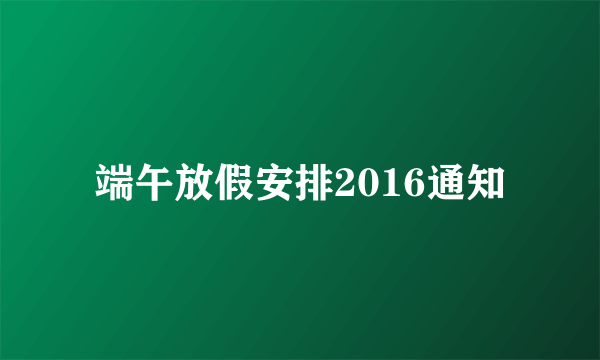 端午放假安排2016通知